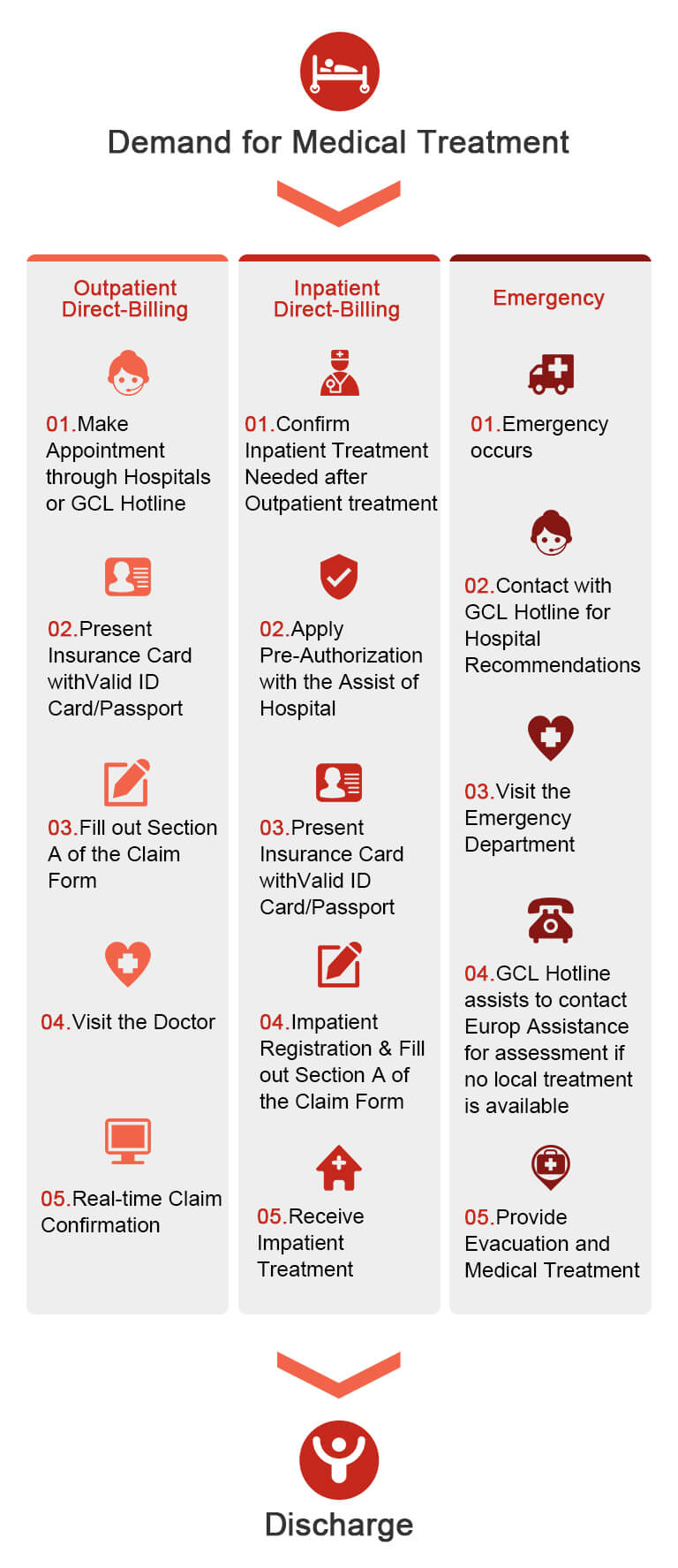 Demand for Medical Treatment

Outpatient Direct-Billing

01.Make Appointment through Hospitals or GCL Hotline

02.Present Insurance Card withValid ID Card/Passport

03.Fill out Section A of the Claim Form

04.Visit the Doctor

05.Real-time Claim Confirmation

Inpatient Direct-Billing

01.Confirm Inpatient Treatment Needed after Outpatient treatment

02.Apply Pre-Authorization with the Assist of Hospital

03.Present Insurance Card withValid ID Card/Passport

04.Impatient Registration & Fill out Section A of the Claim Form

05.Receive Impatient Treatment

Emergency

01.Emergency occurs

02.Contact with GCL Hotline for Hospital Recommendations

03.Visit the Emergency Department

04.GCL Hotline assists to contact Europ Assistance for assessment if no local treatment is available

05.Provide Evacuation and Medical Treatment

Discharge